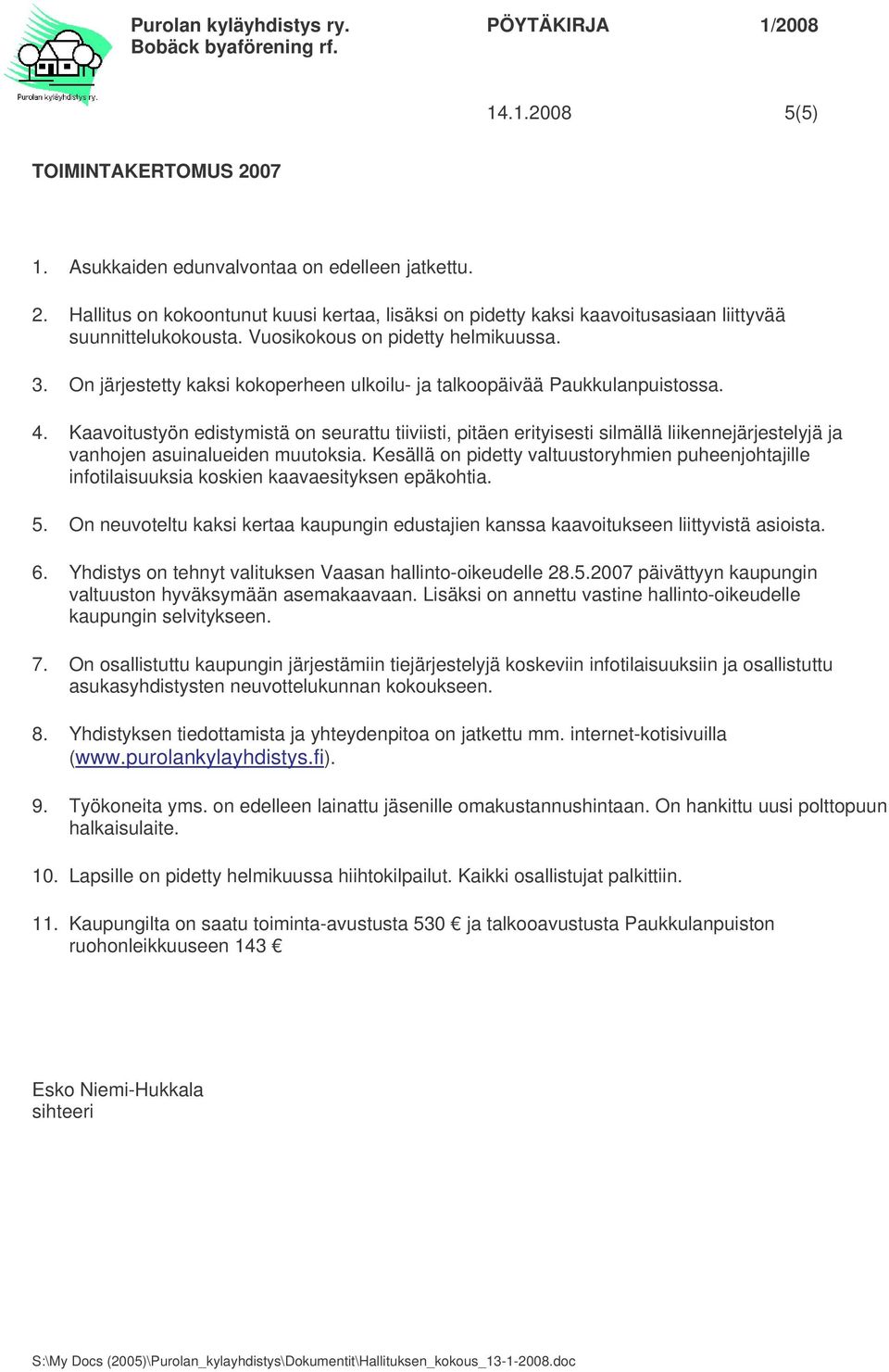 Purolan kyläyhdistys ry.

Purolan kyläyhdistys ry.
Bobäck byaförening rf.

PÖYTÄKIRJA 1/2008

14.1.2008 5(5)

TOIMINTAKERTOMUS 2007

1. Asukkaiden edunvalvontaa on edelleen jatkettu.

2. Hallitus on kokoontunut kuusi kertaa, lisäksi on pidetty kaksi kaavoitusasiaan liittyvää suunnittelukokousta. Vuosikokous on pidetty helmikuussa.

3. On järjestetty kaksi kokoperheen ulkoilu- ja talkoopäivää Paukkulanpuistossa.

4. Kaavoitustyön edistymistä on seurattu tiiviisti, pitäen erityisesti silmällä liikennejärjestelyjä ja vanhojen asuinalueiden muutoksia. Kesällä on pidetty valtuustoryhmien puheenjohtajille infotilaisuuksia koskien kaavaesityksen epäkohtia.

5. On neuvoteltu kaksi kertaa kaupungin edustajien kanssa kaavoitukseen liittyvistä asioista.

6. Yhdistys on tehnyt valituksen Vaasan hallinto-oikeudelle 28.5.2007 päivättyyn kaupungin valtuuston hyväksymään asemakaavaan. Lisäksi on annettu vastine hallinto-oikeudelle kaupungin selvitykseen.

7. On osallistuttu kaupungin järjestämiin tiejärjestelyjä koskeviin infotilaisuuksiin ja osallistuttu asukasyhdistysten neuvottelukunnan kokoukseen.

8. Yhdistyksen tiedottamista ja yhteydenpitoa on jatkettu mm. internet-kotisivuilla (www.purolankylayhdistys.fi).

9. Työkoneita yms. on edelleen lainattu jäsenille omakustannushintaan. On hankittu uusi polttopuun halkaisulaite.

10. Lapsille on pidetty helmikuussa hiihtokilpailut. Kaikki osallistujat palkittiin.

11. Kaupungilta on saatu toiminta-avustusta 530 € ja talkooavustusta Paukkulanpuiston ruohonleikkuuseen 143 €

Esko Niemi-Hukkala
sihteeri

S:\My Docs (2005)\Purolan_kylayhdistys\Dokumentit\Hallituksen_kokous_13-1-2008.doc